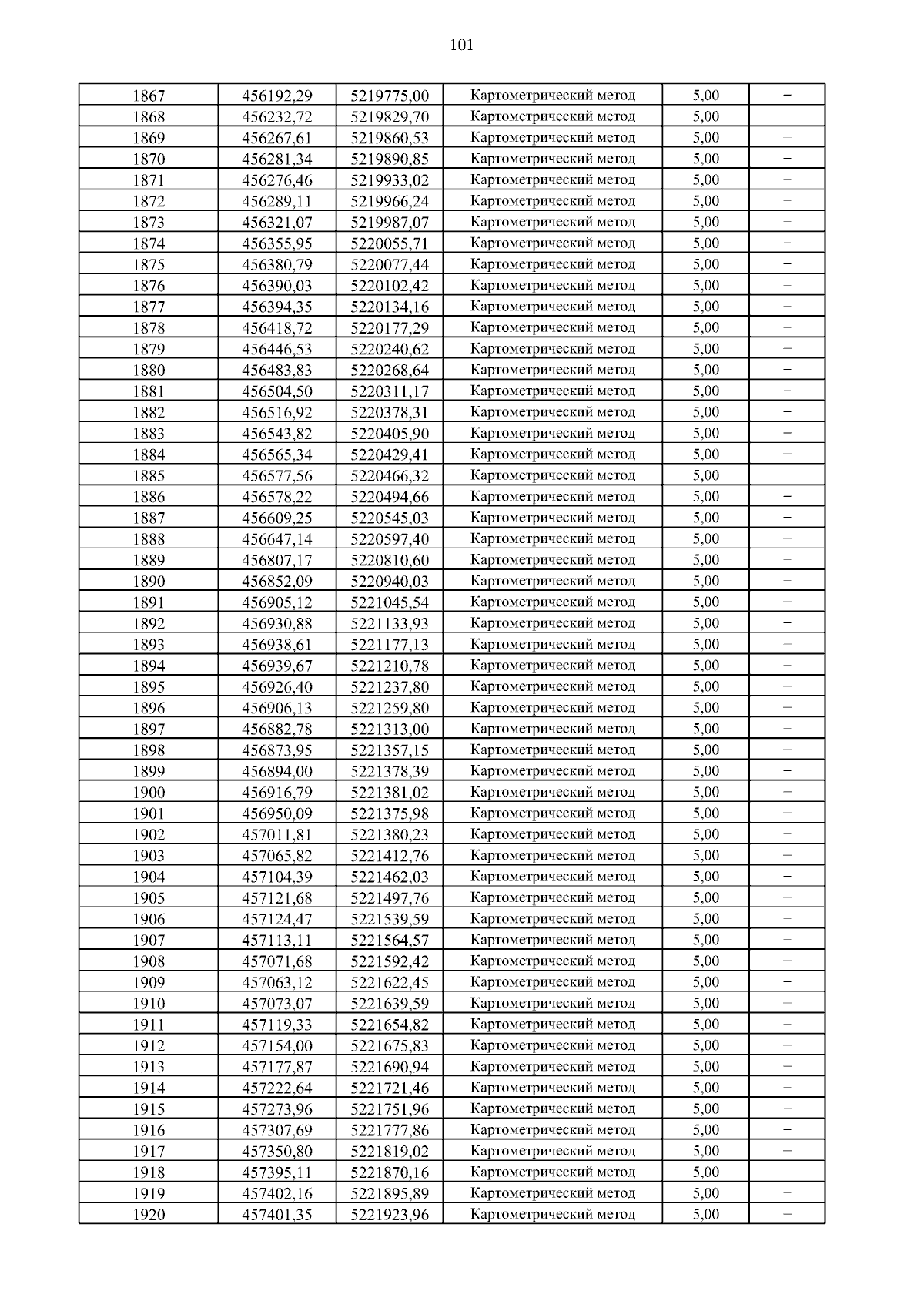 101

| | | | | | |
|---|---|---|---|---|---|
| 1867 | 456192,29 | 5219775,00 | Картометрический метод | 5,00 | – |
| 1868 | 456232,72 | 5219829,70 | Картометрический метод | 5,00 | – |
| 1869 | 456267,61 | 5219860,53 | Картометрический метод | 5,00 | – |
| 1870 | 456281,34 | 5219890,85 | Картометрический метод | 5,00 | – |
| 1871 | 456276,46 | 5219933,02 | Картометрический метод | 5,00 | – |
| 1872 | 456289,11 | 5219966,24 | Картометрический метод | 5,00 | – |
| 1873 | 456321,07 | 5219987,07 | Картометрический метод | 5,00 | – |
| 1874 | 456355,95 | 5220055,71 | Картометрический метод | 5,00 | – |
| 1875 | 456380,79 | 5220077,44 | Картометрический метод | 5,00 | – |
| 1876 | 456390,03 | 5220102,42 | Картометрический метод | 5,00 | – |
| 1877 | 456394,35 | 5220134,16 | Картометрический метод | 5,00 | – |
| 1878 | 456418,72 | 5220177,29 | Картометрический метод | 5,00 | – |
| 1879 | 456446,53 | 5220240,62 | Картометрический метод | 5,00 | – |
| 1880 | 456483,83 | 5220268,64 | Картометрический метод | 5,00 | – |
| 1881 | 456504,50 | 5220311,17 | Картометрический метод | 5,00 | – |
| 1882 | 456516,92 | 5220378,31 | Картометрический метод | 5,00 | – |
| 1883 | 456543,82 | 5220405,90 | Картометрический метод | 5,00 | – |
| 1884 | 456565,34 | 5220429,41 | Картометрический метод | 5,00 | – |
| 1885 | 456577,56 | 5220466,32 | Картометрический метод | 5,00 | – |
| 1886 | 456578,22 | 5220494,66 | Картометрический метод | 5,00 | – |
| 1887 | 456609,25 | 5220545,03 | Картометрический метод | 5,00 | – |
| 1888 | 456647,14 | 5220597,40 | Картометрический метод | 5,00 | – |
| 1889 | 456807,17 | 5220810,60 | Картометрический метод | 5,00 | – |
| 1890 | 456852,09 | 5220940,03 | Картометрический метод | 5,00 | – |
| 1891 | 456905,12 | 5221045,54 | Картометрический метод | 5,00 | – |
| 1892 | 456930,88 | 5221133,93 | Картометрический метод | 5,00 | – |
| 1893 | 456938,61 | 5221177,13 | Картометрический метод | 5,00 | – |
| 1894 | 456939,67 | 5221210,78 | Картометрический метод | 5,00 | – |
| 1895 | 456926,40 | 5221237,80 | Картометрический метод | 5,00 | – |
| 1896 | 456906,13 | 5221259,80 | Картометрический метод | 5,00 | – |
| 1897 | 456882,78 | 5221313,00 | Картометрический метод | 5,00 | – |
| 1898 | 456873,95 | 5221357,15 | Картометрический метод | 5,00 | – |
| 1899 | 456894,00 | 5221378,39 | Картометрический метод | 5,00 | – |
| 1900 | 456916,79 | 5221381,02 | Картометрический метод | 5,00 | – |
| 1901 | 456950,09 | 5221375,98 | Картометрический метод | 5,00 | – |
| 1902 | 457011,81 | 5221380,23 | Картометрический метод | 5,00 | – |
| 1903 | 457065,82 | 5221412,76 | Картометрический метод | 5,00 | – |
| 1904 | 457104,39 | 5221462,03 | Картометрический метод | 5,00 | – |
| 1905 | 457121,68 | 5221497,76 | Картометрический метод | 5,00 | – |
| 1906 | 457124,47 | 5221539,59 | Картометрический метод | 5,00 | – |
| 1907 | 457113,11 | 5221564,57 | Картометрический метод | 5,00 | – |
| 1908 | 457071,68 | 5221592,42 | Картометрический метод | 5,00 | – |
| 1909 | 457063,12 | 5221622,45 | Картометрический метод | 5,00 | – |
| 1910 | 457073,07 | 5221639,59 | Картометрический метод | 5,00 | – |
| 1911 | 457119,33 | 5221654,82 | Картометрический метод | 5,00 | – |
| 1912 | 457154,00 | 5221675,83 | Картометрический метод | 5,00 | – |
| 1913 | 457177,87 | 5221690,94 | Картометрический метод | 5,00 | – |
| 1914 | 457222,64 | 5221721,46 | Картометрический метод | 5,00 | – |
| 1915 | 457273,96 | 5221751,96 | Картометрический метод | 5,00 | – |
| 1916 | 457307,69 | 5221777,86 | Картометрический метод | 5,00 | – |
| 1917 | 457350,80 | 5221819,02 | Картометрический метод | 5,00 | – |
| 1918 | 457395,11 | 5221870,16 | Картометрический метод | 5,00 | – |
| 1919 | 457402,16 | 5221895,89 | Картометрический метод | 5,00 | – |
| 1920 | 457401,35 | 5221923,96 | Картометрический метод | 5,00 | – |